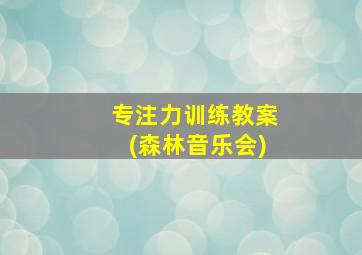 专注力训练教案
(森林音乐会)